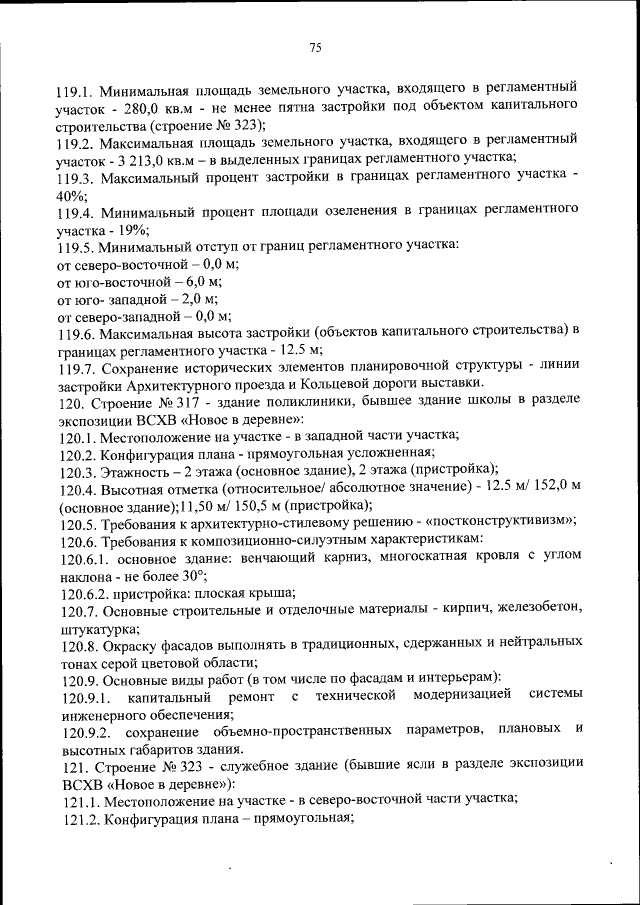 75

119.1. Минимальная площадь земельного участка, входящего в регламентный участок - 280,0 кв.м - не менее пятна застройки под объектом капитального строительства (строение № 323);
119.2. Максимальная площадь земельного участка, входящего в регламентный участок - 3 213,0 кв.м – в выделенных границах регламентного участка;
119.3. Максимальный процент застройки в границах регламентного участка - 40%;
119.4. Минимальный процент площади озеленения в границах регламентного участка - 19%;
119.5. Минимальный отступ от границ регламентного участка:
от северо-восточной – 0,0 м;
от юго-восточной – 6,0 м;
от юго- западной – 2,0 м;
от северо-западной – 0,0 м;
119.6. Максимальная высота застройки (объектов капитального строительства) в границах регламентного участка - 12.5 м;
119.7. Сохранение исторических элементов планировочной структуры - линии застройки Архитектурного проезда и Кольцевой дороги выставки.
120. Строение № 317 - здание поликлиники, бывшее здание школы в разделе экспозиции ВСХВ «Новое в деревне»:
120.1. Местоположение на участке - в западной части участка;
120.2. Конфигурация плана - прямоугольная усложненная;
120.3. Этажность – 2 этажа (основное здание), 2 этажа (пристройка);
120.4. Высотная отметка (относительное/ абсолютное значение) - 12.5 м/ 152,0 м (основное здание);11,50 м/ 150,5 м (пристройка);
120.5. Требования к архитектурно-стилевому решению - «постконструктивизм»;
120.6. Требования к композиционно-силуэтным характеристикам:
120.6.1. основное здание: венчающий карниз, многоскатная кровля с углом наклона - не более 30°;
120.6.2. пристройка: плоская крыша;
120.7. Основные строительные и отделочные материалы - кирпич, железобетон, штукатурка;
120.8. Окраску фасадов выполнять в традиционных, сдержанных и нейтральных тонах серой цветовой области;
120.9. Основные виды работ (в том числе по фасадам и интерьерам):
120.9.1. капитальный ремонт с технической модернизацией системы инженерного обеспечения;
120.9.2. сохранение объемно-пространственных параметров, плановых и высотных габаритов здания.
121. Строение № 323 - служебное здание (бывшие ясли в разделе экспозиции ВСХВ «Новое в деревне»):
121.1. Местоположение на участке - в северо-восточной части участка;
121.2. Конфигурация плана – прямоугольная;